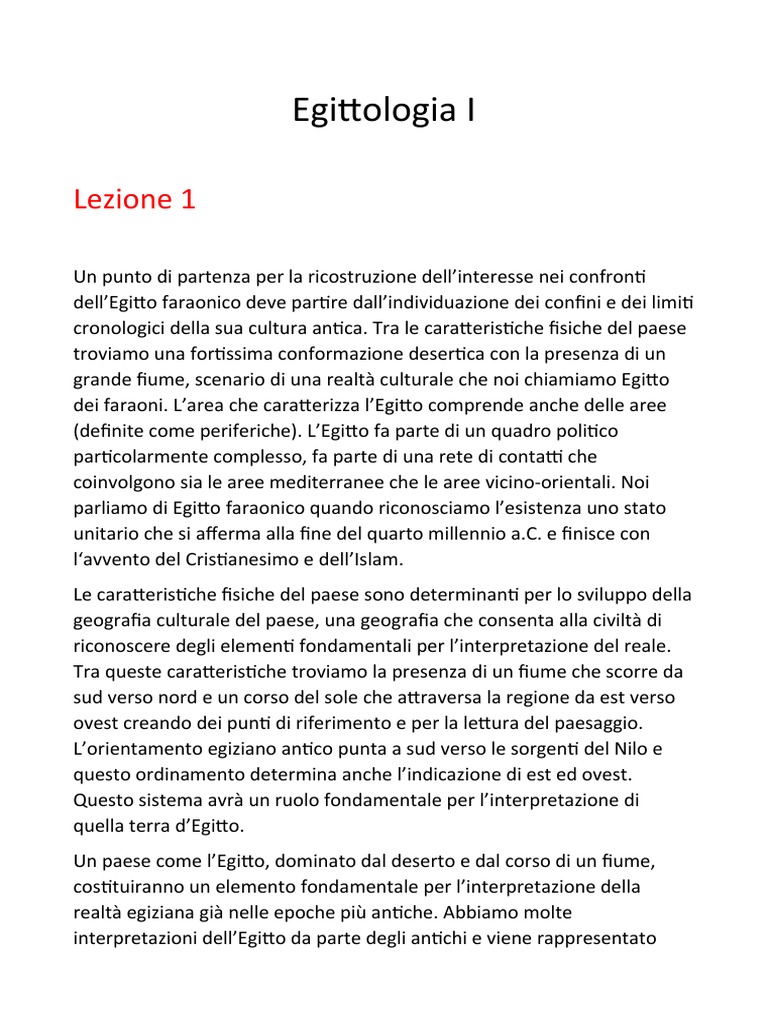 Egittologia I

Lezione 1

Un punto di partenza per la ricostruzione dell'interesse nei confronti dell'Egitto faraonico deve partire dall'individuazione dei confini e dei limiti cronologici della sua cultura antica. Tra le caratteristiche fisiche del paese troviamo una fortissima conformazione desertica con la presenza di un grande fiume, scenario di una realtà culturale che noi chiamiamo Egitto dei faraoni. L'area che caratterizza l'Egitto comprende anche delle aree (definite come periferiche). L'Egitto fa parte di un quadro politico particolarmente complesso, fa parte di una rete di contatti che coinvolgono sia le aree mediterranee che le aree vicino-orientali. Noi parliamo di Egitto faraonico quando riconosciamo l'esistenza uno stato unitario che si afferma alla fine del quarto millennio a.C. e finisce con l'avvento del Cristianesimo e dell'Islam.

Le caratteristiche fisiche del paese sono determinanti per lo sviluppo della geografia culturale del paese, una geografia che consenta alla civiltà di riconoscere degli elementi fondamentali per l'interpretazione del reale. Tra queste caratteristiche troviamo la presenza di un fiume che scorre da sud verso nord e un corso del sole che attraversa la regione da est verso ovest creando dei punti di riferimento e per la lettura del paesaggio. L'orientamento egiziano antico punta a sud verso le sorgenti del Nilo e questo ordinamento determina anche l'indicazione di est ed ovest. Questo sistema avrà un ruolo fondamentale per l'interpretazione di quella terra d'Egitto.

Un paese come l'Egitto, dominato dal deserto e dal corso di un fiume, costituiranno un elemento fondamentale per l'interpretazione della realtà egiziana già nelle epoche più antiche. Abbiamo molte interpretazioni dell'Egitto da parte degli antichi e viene rappresentato